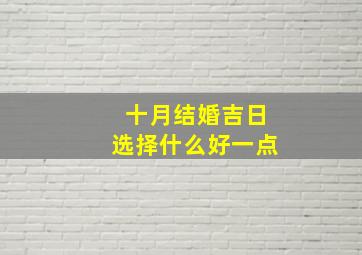 十月结婚吉日
选择什么好一点